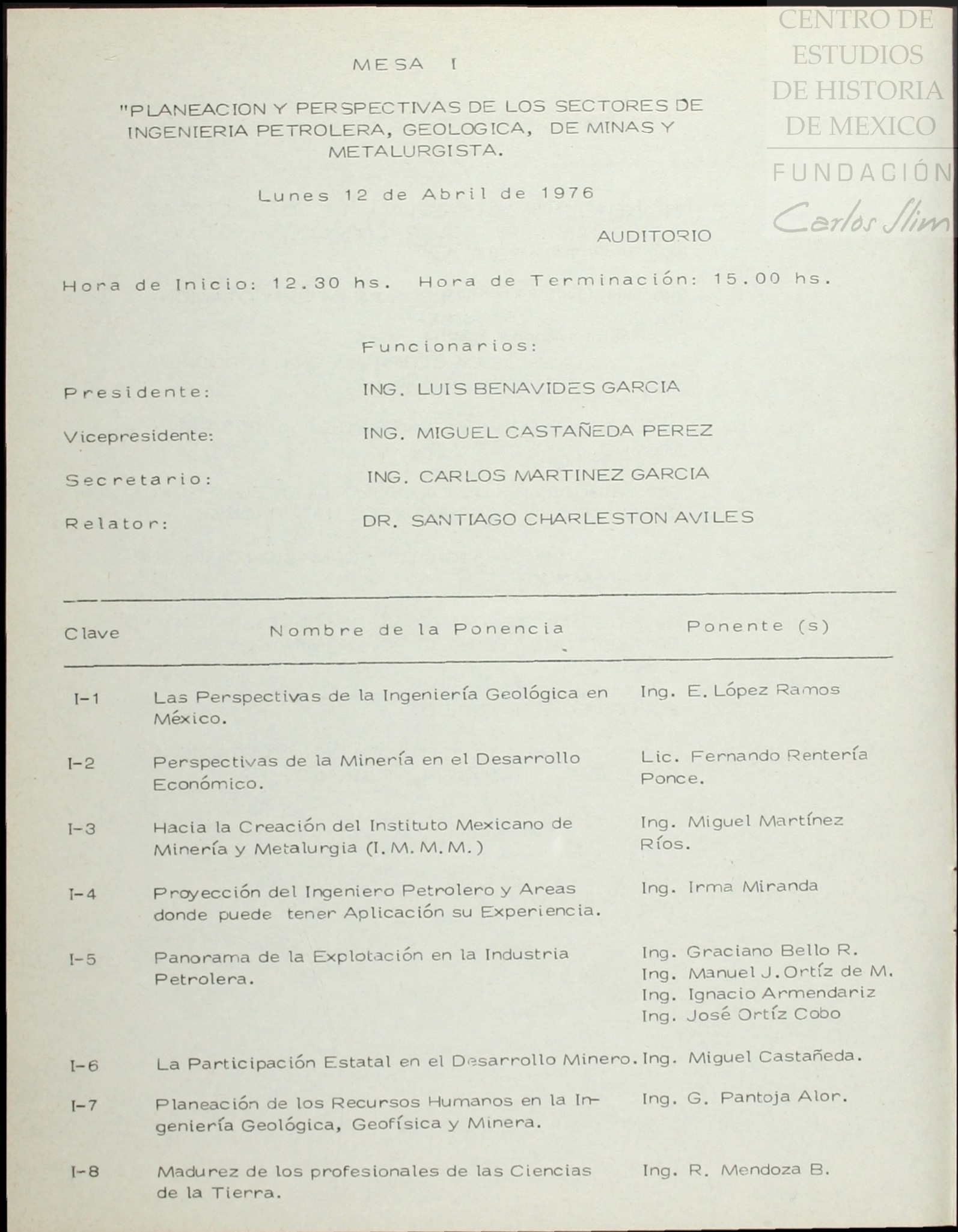 CENTRO DE ESTUDIOS DE HISTORIA DE MEXICO
FUNDACIÓN Carlos Slim

MESA I

"PLANEACION Y PERSPECTIVAS DE LOS SECTORES DE INGENIERIA PETROLERA, GEOLOGICA, DE MINAS Y METALURGISTA.

Lunes 12 de Abril de 1976

AUDITORIO

Hora de Inicio: 12.30 hs. Hora de Terminación: 15.00 hs.

Funcionarios:

Presidente: ING. LUIS BENAVIDES GARCIA

Vicepresidente: ING. MIGUEL CASTAÑEDA PEREZ

Secretario: ING. CARLOS MARTINEZ GARCIA

Relator: DR. SANTIAGO CHARLESTON AVILES

| Clave | Nombre de la Ponencia | Ponente (s) |
|---|---|---|
| I-1 | Las Perspectivas de la Ingeniería Geológica en México. | Ing. E. López Ramos |
| I-2 | Perspectivas de la Minería en el Desarrollo Económico. | Lic. Fernando Rentería Ponce. |
| I-3 | Hacia la Creación del Instituto Mexicano de Minería y Metalurgia (I. M. M. M.) | Ing. Miguel Martínez Ríos. |
| I-4 | Proyección del Ingeniero Petrolero y Areas donde puede tener Aplicación su Experiencia. | Ing. Irma Miranda |
| I-5 | Panorama de la Explotación en la Industria Petrolera. | Ing. Graciano Bello R. Ing. Manuel J. Ortíz de M. Ing. Ignacio Armendariz Ing. José Ortíz Cobo |
| I-6 | La Participación Estatal en el Desarrollo Minero. | Ing. Miguel Castañeda. |
| I-7 | Planeación de los Recursos Humanos en la Ingeniería Geológica, Geofísica y Minera. | Ing. G. Pantoja Alor. |
| I-8 | Madurez de los profesionales de las Ciencias de la Tierra. | Ing. R. Mendoza B. |